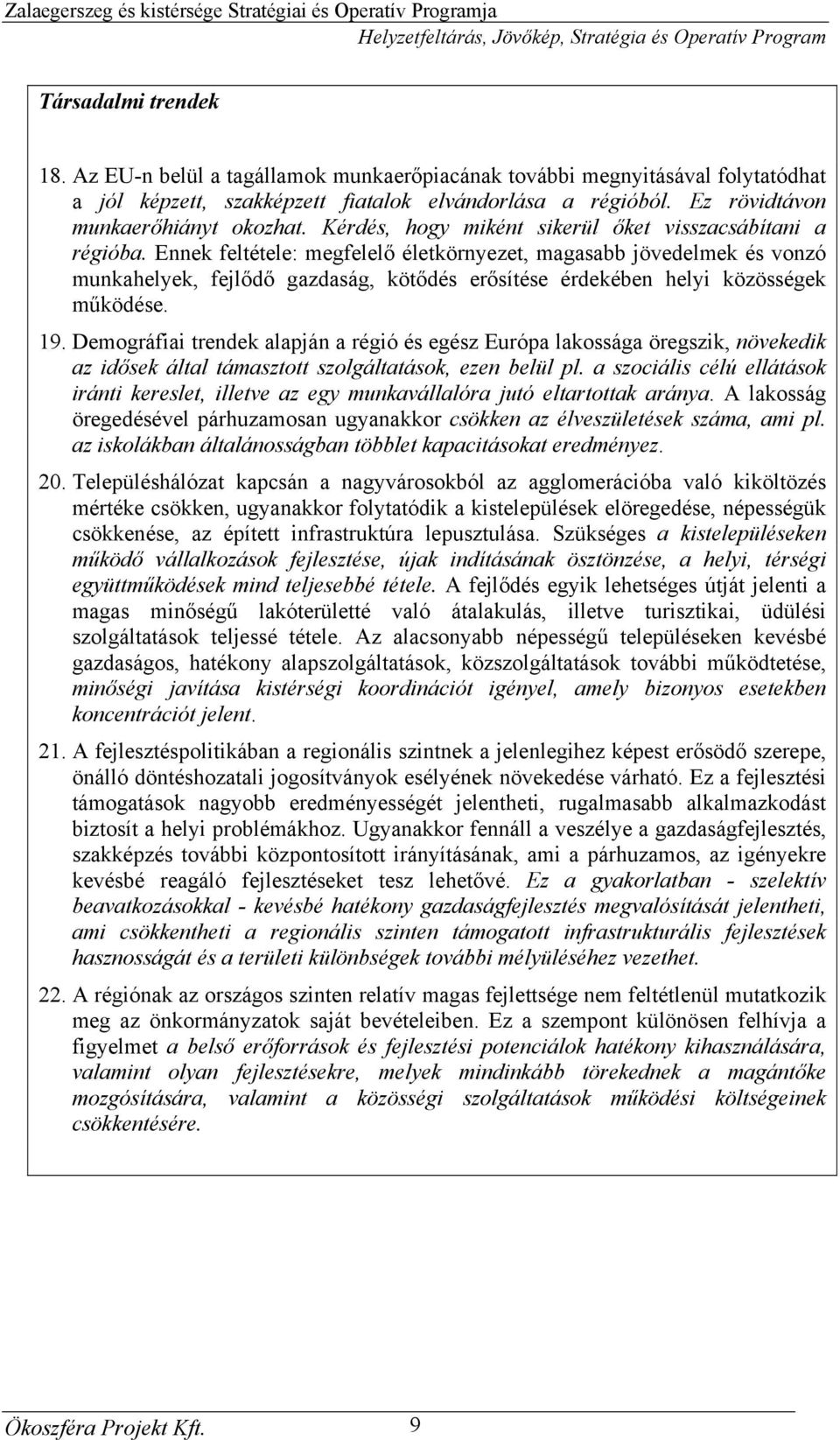 Zalaegerszeg és kistérsége Stratégiai és Operatív Programja
Helyzetfeltárás, Jövőkép, Stratégia és Operatív Program

Társadalmi trendek

18. Az EU-n belül a tagállamok munkaerőpiacának további megnyitásával folytatódhat a jól képzett, szakképzett fiatalok elvándorlása a régióból. Ez rövidtávon munkaerőhiányt okozhat. Kérdés, hogy miként sikerül őket visszacsábítani a régióba. Ennek feltétele: megfelelő életkörnyezet, magasabb jövedelmek és vonzó munkahelyek, fejlődő gazdaság, kötődés erősítése érdekében helyi közösségek működése.

19. Demográfiai trendek alapján a régió és egész Európa lakossága öregszik, növekedik az idősek által támasztott szolgáltatások, ezen belül pl. a szociális célú ellátások iránti kereslet, illetve az egy munkavállalóra jutó eltartottak aránya. A lakosság öregedésével párhuzamosan ugyanakkor csökken az élveszületések száma, ami pl. az iskolákban általánosságban többlet kapacitásokat eredményez.

20. Településhálózat kapcsán a nagyvárosokból az agglomerációba való kiköltözés mértéke csökken, ugyanakkor folytatódik a kistelepülések elöregedése, népességük csökkenése, az épített infrastruktúra lepusztulása. Szükséges a kistelepüléseken működő vállalkozások fejlesztése, újak indításának ösztönzése, a helyi, térségi együttműködések mind teljesebbé tétele. A fejlődés egyik lehetséges útját jelenti a magas minőségű lakóterületté való átalakulás, illetve turisztikai, üdülési szolgáltatások teljessé tétele. Az alacsonyabb népességű településeken kevésbé gazdaságos, hatékony alapszolgáltatások, közszolgáltatások további működtetése, minőségi javítása kistérségi koordinációt igényel, amely bizonyos esetekben koncentrációt jelent.

21. A fejlesztéspolitikában a regionális szintnek a jelenlegihez képest erősödő szerepe, önálló döntéshozatali jogosítványok esélyének növekedése várható. Ez a fejlesztési támogatások nagyobb eredményességét jelentheti, rugalmasabb alkalmazkodást biztosít a helyi problémákhoz. Ugyanakkor fennáll a veszélye a gazdaságfejlesztés, szakképzés további központosított irányításának, ami a párhuzamos, az igényekre kevésbé reagáló fejlesztéseket tesz lehetővé. Ez a gyakorlatban - szelektív beavatkozásokkal - kevésbé hatékony gazdaságfejlesztés megvalósítását jelentheti, ami csökkentheti a regionális szinten támogatott infrastrukturális fejlesztések hasznosságát és a területi különbségek további mélyüléséhez vezethet.

22. A régiónak az országos szinten relatív magas fejlettsége nem feltétlenül mutatkozik meg az önkormányzatok saját bevételeiben. Ez a szempont különösen felhívja a figyelmet a belső erőforrások és fejlesztési potenciálok hatékony kihasználására, valamint olyan fejlesztésekre, melyek mindinkább törekednek a magántőke mozgósítására, valamint a közösségi szolgáltatások működési költségeinek csökkentésére.

Ökoszféra Projekt Kft. 9